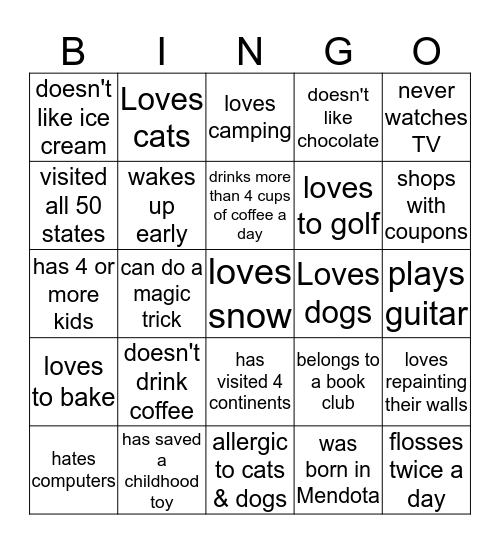 | B | I | N | G | O |
|---|---|---|---|---|
| doesn't like ice cream | Loves cats | loves camping | doesn't like chocolate | never watches TV |
| visited all 50 states | wakes up early | drinks more than 4 cups of coffee a day | loves to golf | shops with coupons |
| has 4 or more kids | can do a magic trick | loves snow | Loves dogs | plays guitar |
| loves to bake | doesn't drink coffee | has visited 4 continents | belongs to a book club | loves repainting their walls |
| hates computers | has saved a childhood toy | allergic to cats & dogs | was born in Mendota | flosses twice a day |